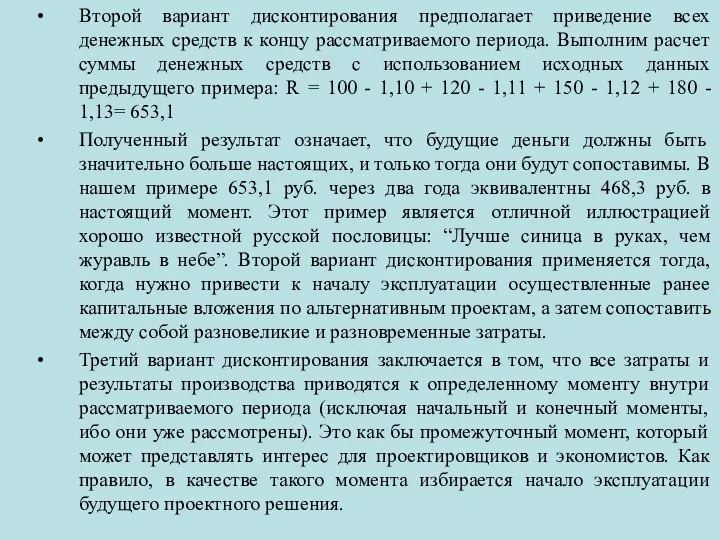 • Второй вариант дисконтирования предполагает приведение всех денежных средств к концу рассматриваемого периода. Выполним расчет суммы денежных средств с использованием исходных данных предыдущего примера: R = 100 - 1,10 + 120 - 1,11 + 150 - 1,12 + 180 - 1,13= 653,1

• Полученный результат означает, что будущие деньги должны быть значительно больше настоящих, и только тогда они будут сопоставимы. В нашем примере 653,1 руб. через два года эквивалентны 468,3 руб. в настоящий момент. Этот пример является отличной иллюстрацией хорошо известной русской пословицы: “Лучше синица в руках, чем журавль в небе”. Второй вариант дисконтирования применяется тогда, когда нужно привести к началу эксплуатации осуществленные ранее капитальные вложения по альтернативным проектам, а затем сопоставить между собой разновеликие и разновременные затраты.

• Третий вариант дисконтирования заключается в том, что все затраты и результаты производства приводятся к определенному моменту внутри рассматриваемого периода (исключая начальный и конечный моменты, ибо они уже рассмотрены). Это как бы промежуточный момент, который может представлять интерес для проектировщиков и экономистов. Как правило, в качестве такого момента избирается начало эксплуатации будущего проектного решения.